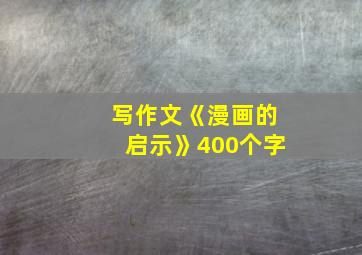 写作文《漫画的启示》400个字